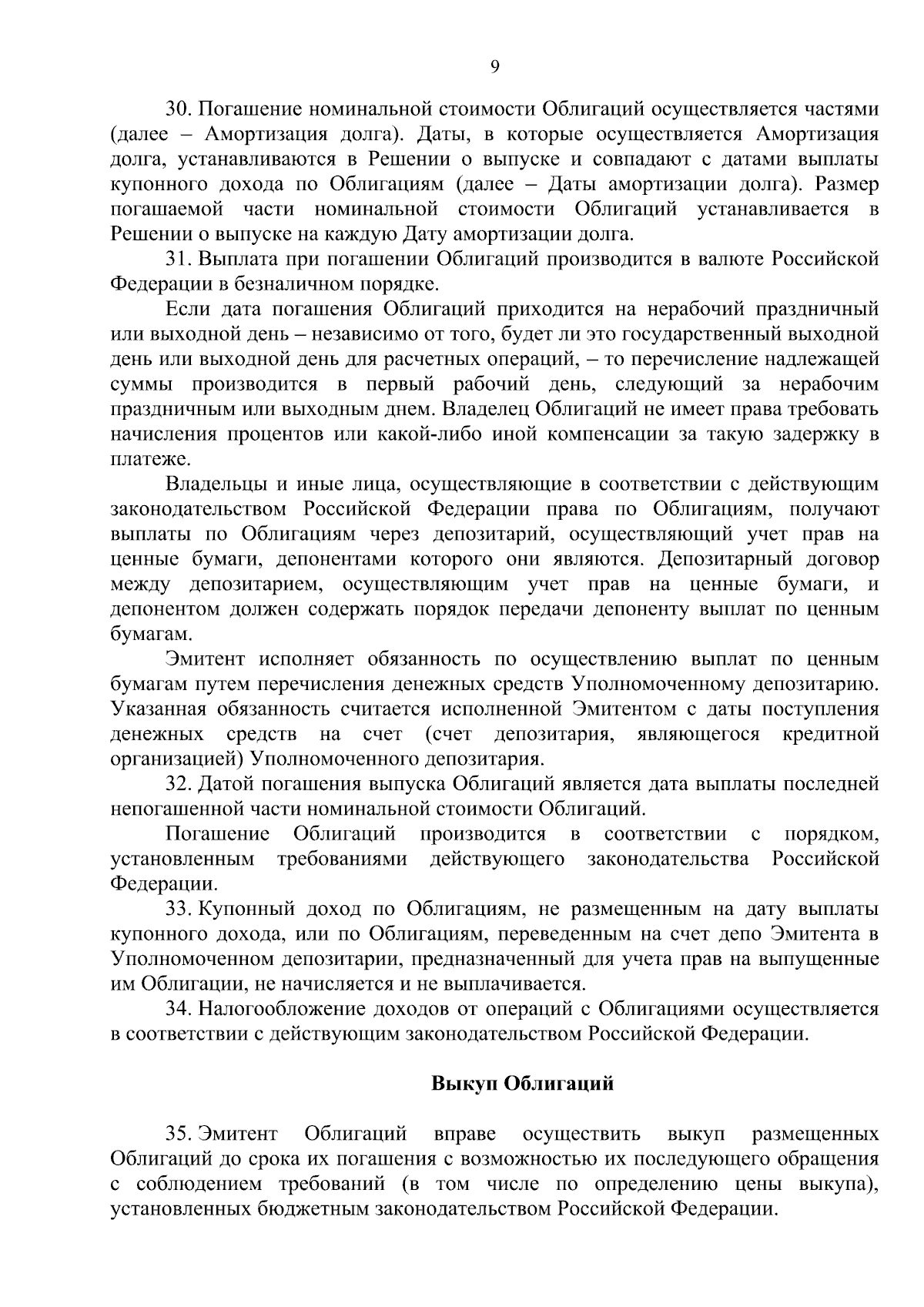 9

30. Погашение номинальной стоимости Облигаций осуществляется частями (далее – Амортизация долга). Даты, в которые осуществляется Амортизация долга, устанавливаются в Решении о выпуске и совпадают с датами выплаты купонного дохода по Облигациям (далее – Даты амортизации долга). Размер погашаемой части номинальной стоимости Облигаций устанавливается в Решении о выпуске на каждую Дату амортизации долга.

31. Выплата при погашении Облигаций производится в валюте Российской Федерации в безналичном порядке.

Если дата погашения Облигаций приходится на нерабочий праздничный или выходной день – независимо от того, будет ли это государственный выходной день или выходной день для расчетных операций, – то перечисление надлежащей суммы производится в первый рабочий день, следующий за нерабочим праздничным или выходным днем. Владелец Облигаций не имеет права требовать начисления процентов или какой-либо иной компенсации за такую задержку в платеже.

Владельцы и иные лица, осуществляющие в соответствии с действующим законодательством Российской Федерации права по Облигациям, получают выплаты по Облигациям через депозитарий, осуществляющий учет прав на ценные бумаги, депонентами которого они являются. Депозитарный договор между депозитарием, осуществляющим учет прав на ценные бумаги, и депонентом должен содержать порядок передачи депоненту выплат по ценным бумагам.

Эмитент исполняет обязанность по осуществлению выплат по ценным бумагам путем перечисления денежных средств Уполномоченному депозитарию. Указанная обязанность считается исполненной Эмитентом с даты поступления денежных средств на счет (счет депозитария, являющегося кредитной организацией) Уполномоченного депозитария.

32. Датой погашения выпуска Облигаций является дата выплаты последней непогашенной части номинальной стоимости Облигаций.

Погашение Облигаций производится в соответствии с порядком, установленным требованиями действующего законодательства Российской Федерации.

33. Купонный доход по Облигациям, не размещенным на дату выплаты купонного дохода, или по Облигациям, переведенным на счет депо Эмитента в Уполномоченном депозитарии, предназначенный для учета прав на выпущенные им Облигации, не начисляется и не выплачивается.

34. Налогообложение доходов от операций с Облигациями осуществляется в соответствии с действующим законодательством Российской Федерации.

Выкуп Облигаций

35. Эмитент Облигаций вправе осуществить выкуп размещенных Облигаций до срока их погашения с возможностью их последующего обращения с соблюдением требований (в том числе по определению цены выкупа), установленных бюджетным законодательством Российской Федерации.